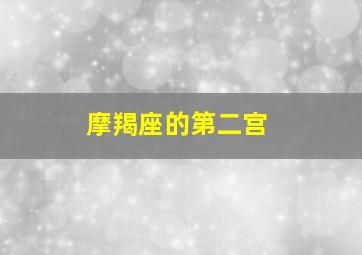 摩羯座的第二宫